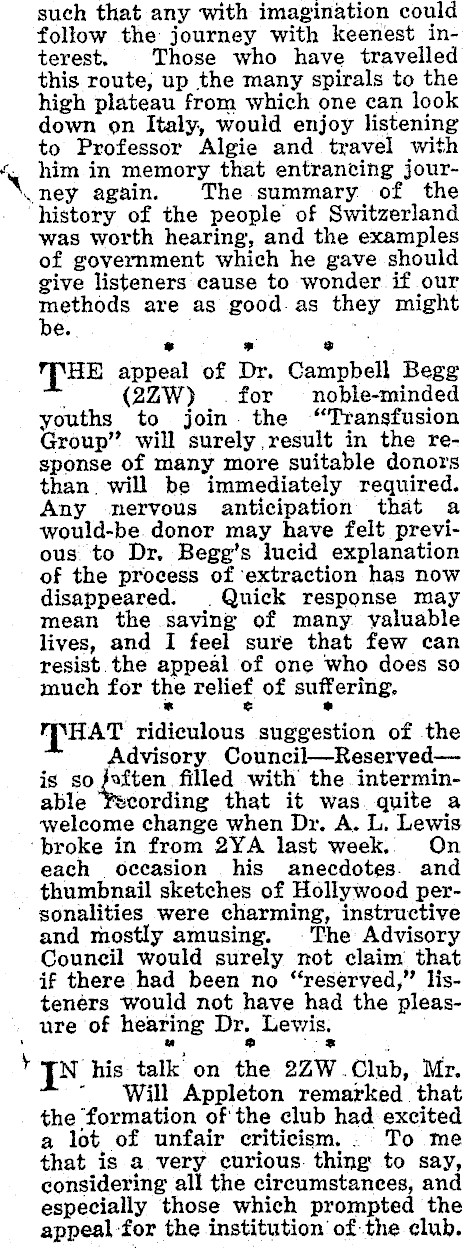 such that any with imagination could follow the journey with keenest interest. Those who have travelled this route, up the many spirals to the high plateau from which one can look down on Italy, would enjoy listening to Professor Algie and travel with him in memory that entrancing journey again. The summary of the history of the people of Switzerland was worth hearing, and the examples of government which he gave should give listeners cause to wonder if our methods are as good as they might be.

* * *

THE appeal of Dr. Campbell Begg (2ZW) for noble-minded youths to join the "Transfusion Group" will surely result in the response of many more suitable donors than will be immediately required. Any nervous anticipation that a would-be donor may have felt previous to Dr. Begg's lucid explanation of the process of extraction has now disappeared. Quick response may mean the saving of many valuable lives, and I feel sure that few can resist the appeal of one who does so much for the relief of suffering.

* * *

THAT ridiculous suggestion of the Advisory Council—Reserved—is so often filled with the interminable recording that it was quite a welcome change when Dr. A. L. Lewis broke in from 2YA last week. On each occasion his anecdotes and thumbnail sketches of Hollywood personalities were charming, instructive and mostly amusing. The Advisory Council would surely not claim that if there had been no "reserved," listeners would not have had the pleasure of hearing Dr. Lewis.

* * *

IN his talk on the 2ZW Club, Mr. Will Appleton remarked that the formation of the club had excited a lot of unfair criticism. To me that is a very curious thing to say, considering all the circumstances, and especially those which prompted the appeal for the institution of the club.